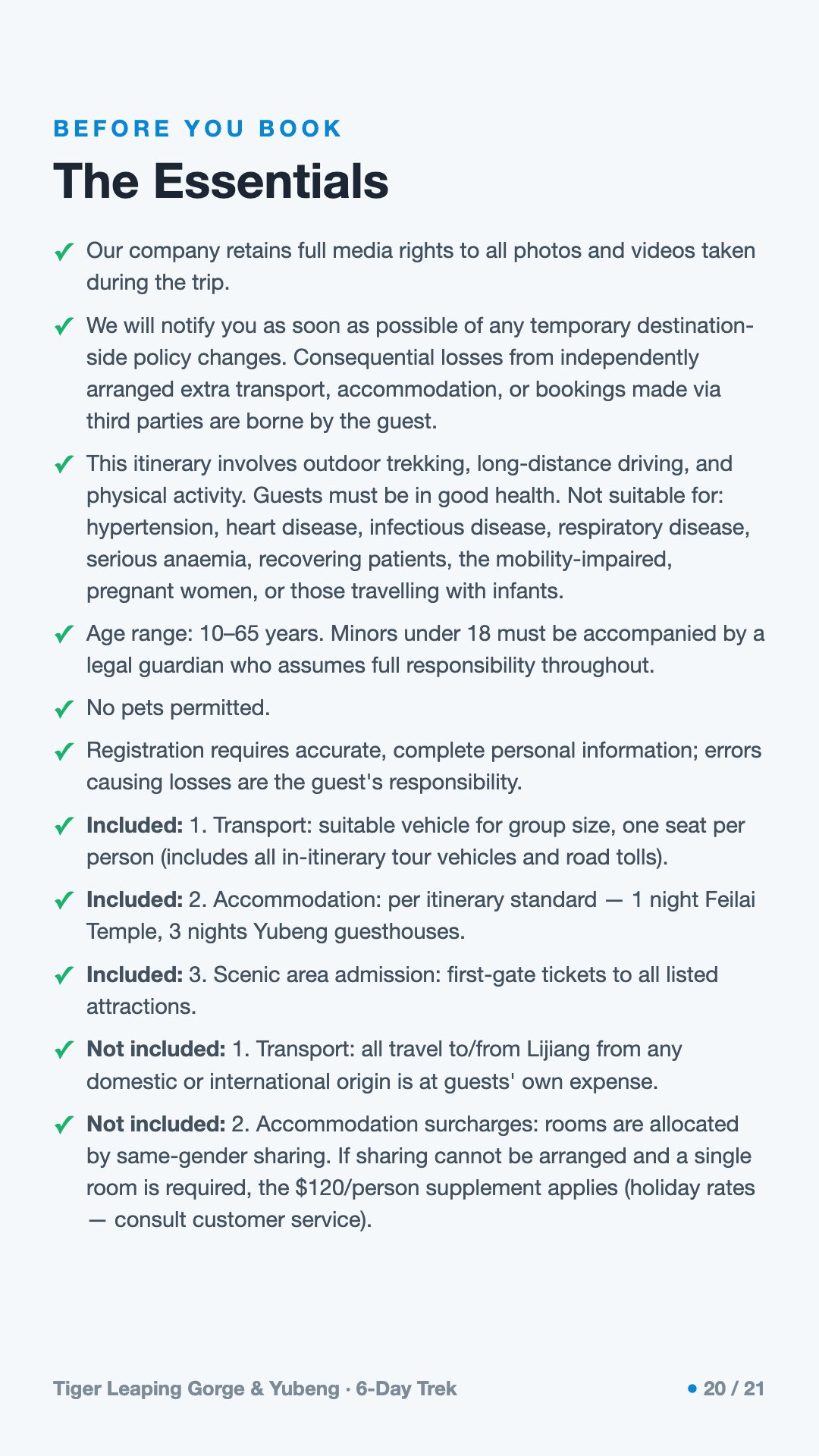 BEFORE YOU BOOK

The Essentials

✓ Our company retains full media rights to all photos and videos taken during the trip.

✓ We will notify you as soon as possible of any temporary destination-side policy changes. Consequential losses from independently arranged extra transport, accommodation, or bookings made via third parties are borne by the guest.

✓ This itinerary involves outdoor trekking, long-distance driving, and physical activity. Guests must be in good health. Not suitable for: hypertension, heart disease, infectious disease, respiratory disease, serious anaemia, recovering patients, the mobility-impaired, pregnant women, or those travelling with infants.

✓ Age range: 10–65 years. Minors under 18 must be accompanied by a legal guardian who assumes full responsibility throughout.

✓ No pets permitted.

✓ Registration requires accurate, complete personal information; errors causing losses are the guest's responsibility.

✓ Included: 1. Transport: suitable vehicle for group size, one seat per person (includes all in-itinerary tour vehicles and road tolls).

✓ Included: 2. Accommodation: per itinerary standard — 1 night Feilai Temple, 3 nights Yubeng guesthouses.

✓ Included: 3. Scenic area admission: first-gate tickets to all listed attractions.

✓ Not included: 1. Transport: all travel to/from Lijiang from any domestic or international origin is at guests' own expense.

✓ Not included: 2. Accommodation surcharges: rooms are allocated by same-gender sharing. If sharing cannot be arranged and a single room is required, the $120/person supplement applies (holiday rates — consult customer service).

Tiger Leaping Gorge & Yubeng · 6-Day Trek

• 20 / 21